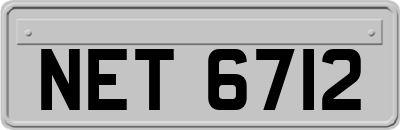 NET 6712